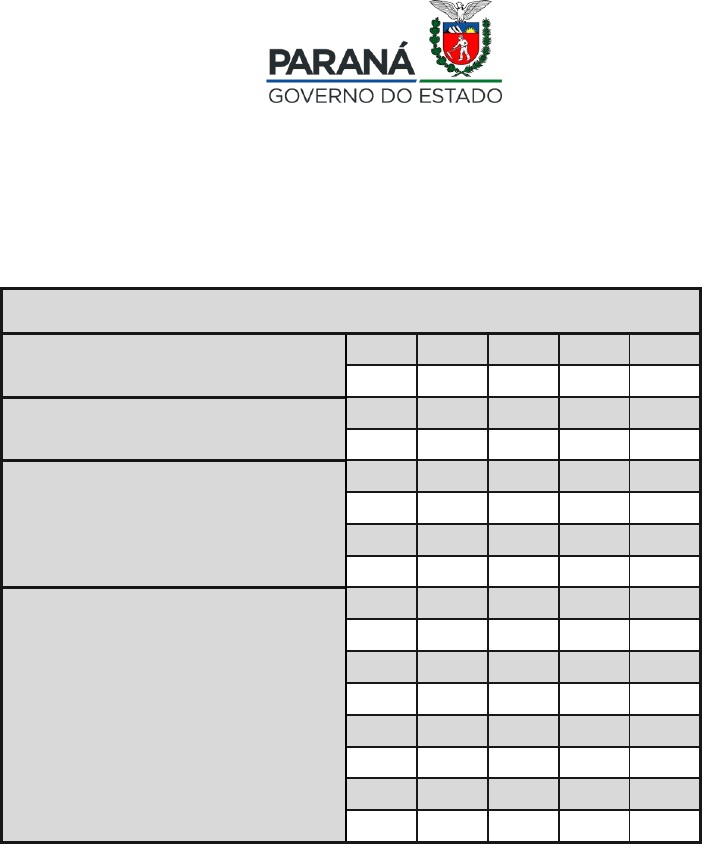 PARANÁ
GOVERNO DO ESTADO